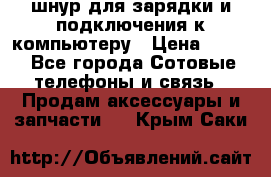 шнур для зарядки и подключения к компьютеру   Цена   Все города Сотовые телефоны и связь   Продам аксессуары и запчасти    Крым Саки

http://Объявлений.сайт